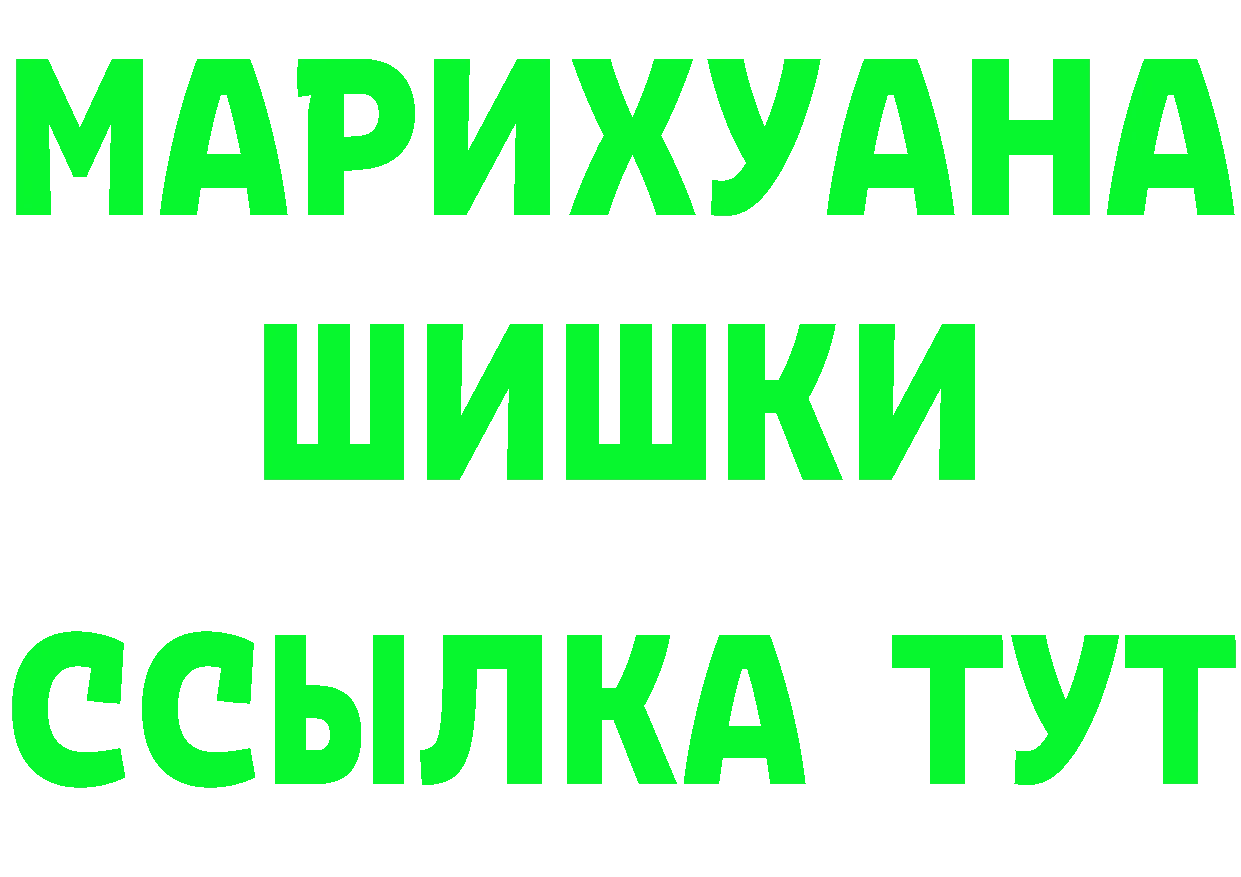 МАРИХУАНА
ШИШКИ
ССЫЛКА ТУТ